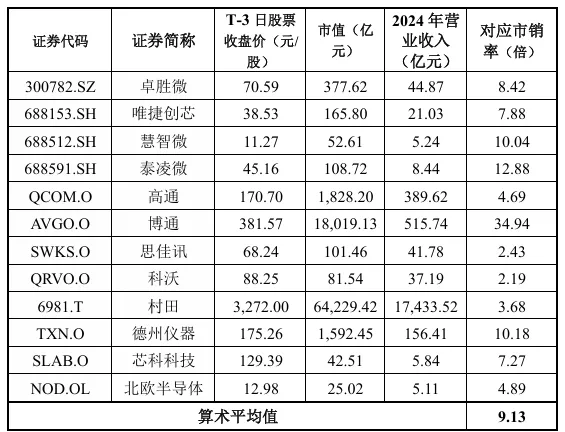 | 证券代码 | 证券简称 | T-3日股票收盘价（元/股） | 市值（亿元） | 2024年营业收入（亿元） | 对应市销率（倍） |
|---|---|---|---|---|---|
| 300782.SZ | 卓胜微 | 70.59 | 377.62 | 44.87 | 8.42 |
| 688153.SH | 唯捷创芯 | 38.53 | 165.80 | 21.03 | 7.88 |
| 688512.SH | 慧智微 | 11.27 | 52.61 | 5.24 | 10.04 |
| 688591.SH | 泰凌微 | 45.16 | 108.72 | 8.44 | 12.88 |
| QCOM.O | 高通 | 170.70 | 1,828.20 | 389.62 | 4.69 |
| AVGO.O | 博通 | 381.57 | 18,019.13 | 515.74 | 34.94 |
| SWKS.O | 思佳讯 | 68.24 | 101.46 | 41.78 | 2.43 |
| QRVO.O | 科沃 | 88.25 | 81.54 | 37.19 | 2.19 |
| 6981.T | 村田 | 3,272.00 | 64,229.42 | 17,433.52 | 3.68 |
| TXN.O | 德州仪器 | 175.26 | 1,592.45 | 156.41 | 10.18 |
| SLAB.O | 芯科科技 | 129.39 | 42.51 | 5.84 | 7.27 |
| NOD.OL | 北欧半导体 | 12.98 | 25.02 | 5.11 | 4.89 |
| 算术平均值 | | | | | 9.13 |